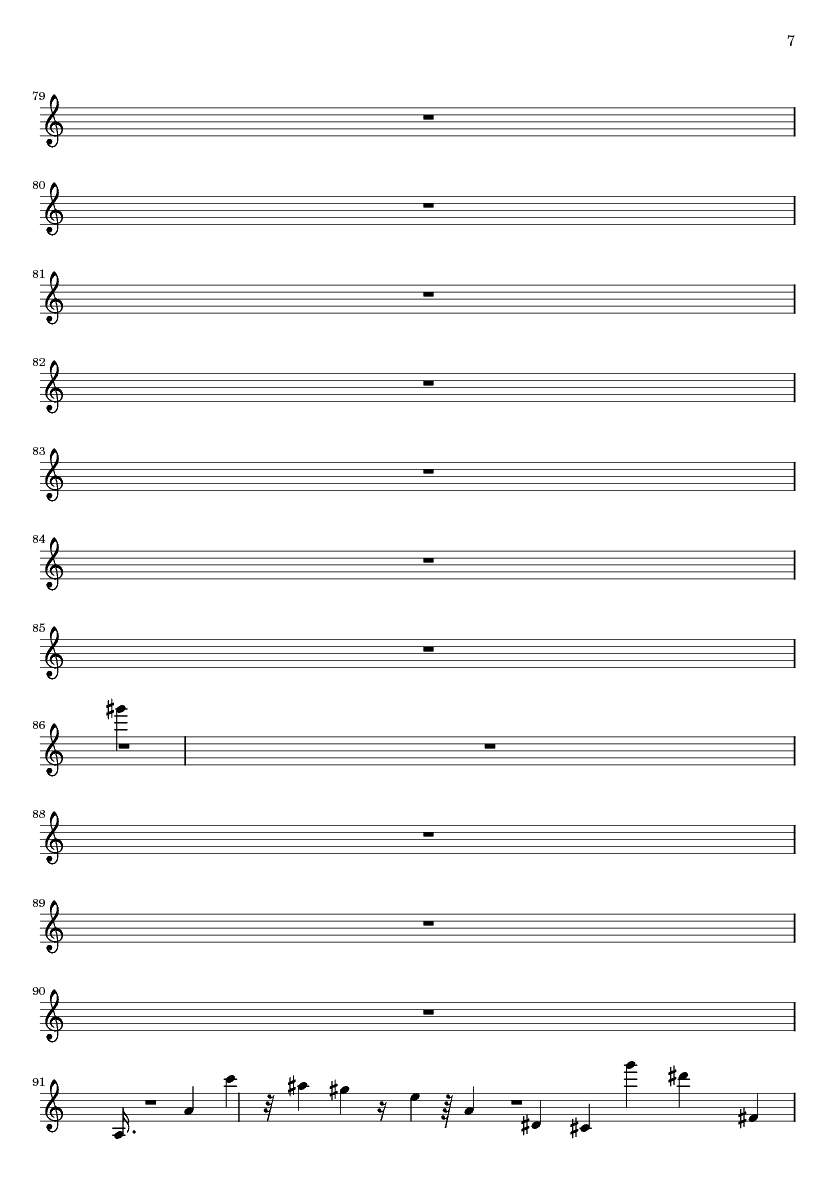 7

79

80

81

82

83

84

85

86

88

89

90

91